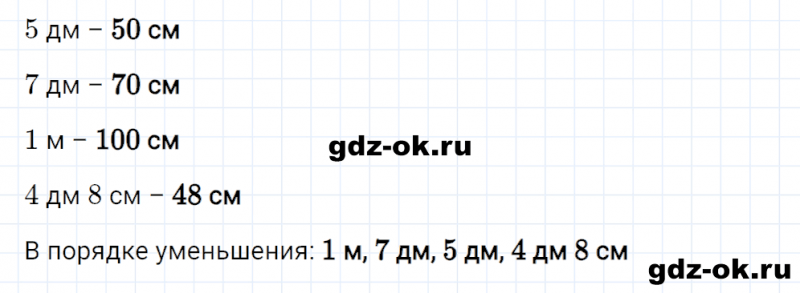 5 дм – 50 см

7 дм – 70 см

1 м – 100 см

gdz-ok.ru

4 дм 8 см – 48 см

В порядке уменьшения: 1 м, 7 дм, 5 дм, 4 дм 8 см

gdz-ok.ru